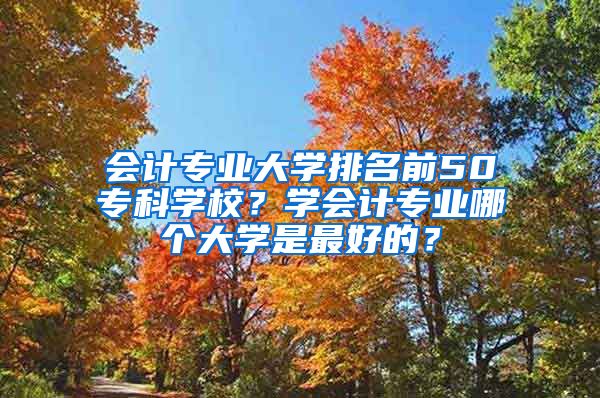 会计专业大学排名前50专科学校？学会计专业哪个大学是最好的？